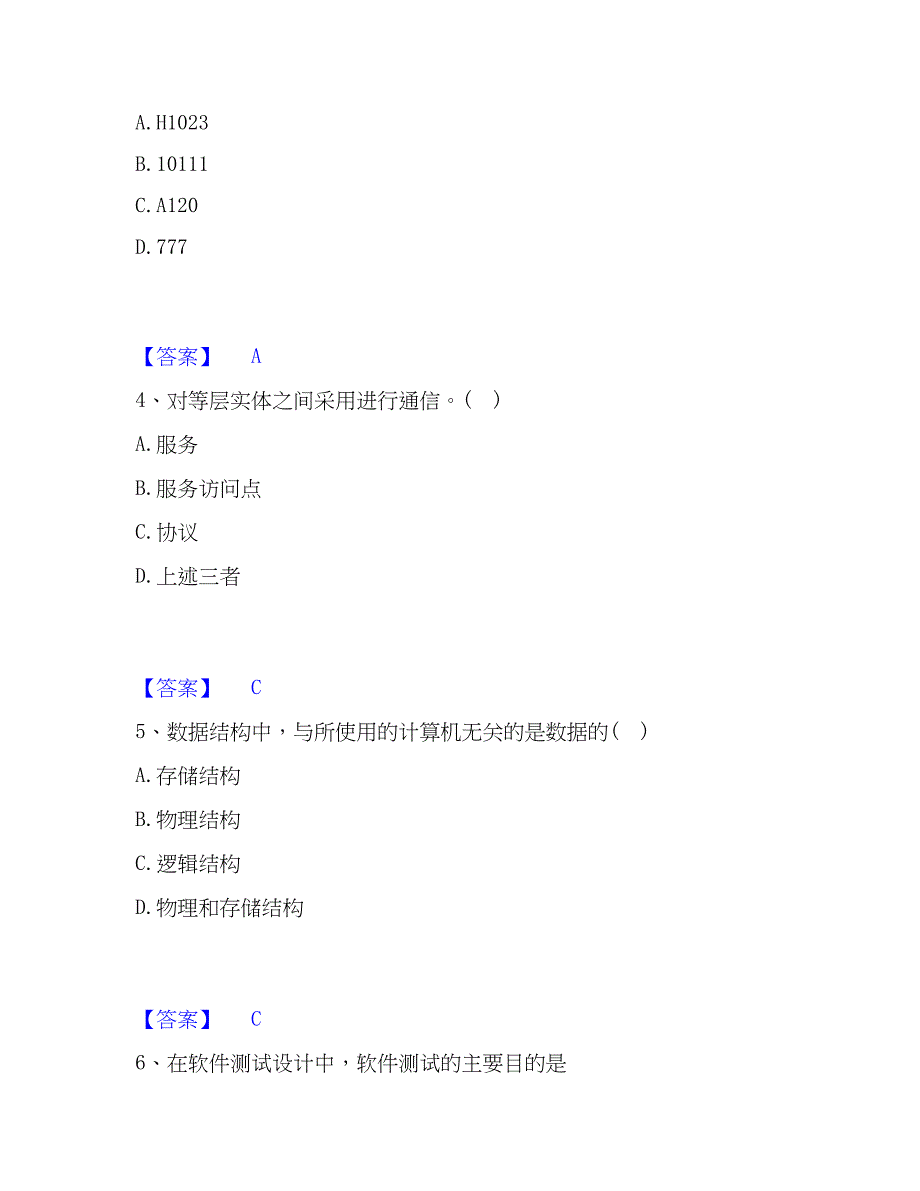 A. H1023

B. 10111

C. A120

D. 777

【答案】 A

4、对等层实体之间采用进行通信。( )

A. 服务

B. 服务访问点

C. 协议

D. 上述三者

【答案】 C

5、数据结构中，与所使用的计算机无关的是数据的( )

A. 存储结构

B. 物理结构

C. 逻辑结构

D. 物理和存储结构

【答案】 C

6、在软件测试设计中，软件测试的主要目的是